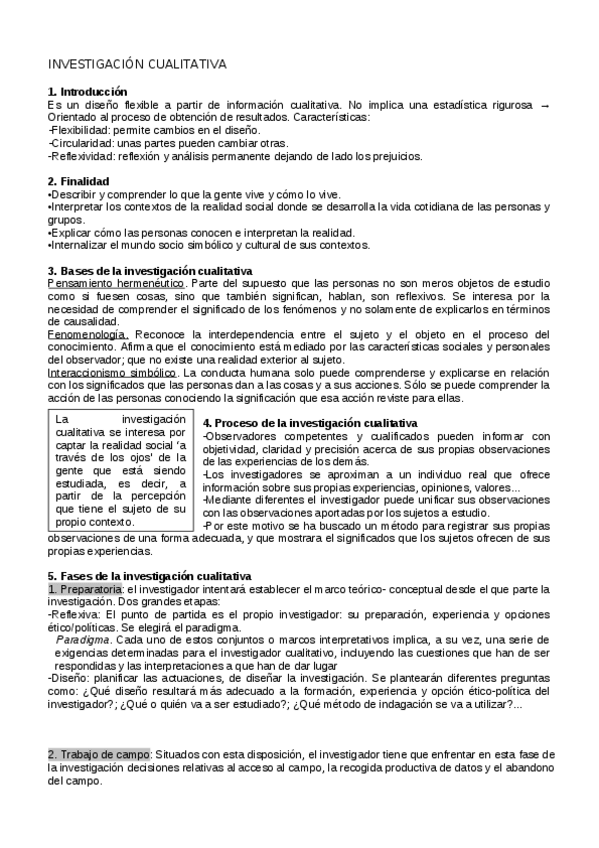 INVESTIGACIÓN CUALITATIVA

1. Introducción
Es un diseño flexible a partir de información cualitativa. No implica una estadística rigurosa → Orientado al proceso de obtención de resultados. Características:
-Flexibilidad: permite cambios en el diseño.
-Circularidad: unas partes pueden cambiar otras.
-Reflexividad: reflexión y análisis permanente dejando de lado los prejuicios.

2. Finalidad
•Describir y comprender lo que la gente vive y cómo lo vive.
•Interpretar los contextos de la realidad social donde se desarrolla la vida cotidiana de las personas y grupos.
•Explicar cómo las personas conocen e interpretan la realidad.
•Internalizar el mundo socio simbólico y cultural de sus contextos.

3. Bases de la investigación cualitativa
Pensamiento hermenéutico. Parte del supuesto que las personas no son meros objetos de estudio como si fuesen cosas, sino que también significan, hablan, son reflexivos. Se interesa por la necesidad de comprender el significado de los fenómenos y no solamente de explicarlos en términos de causalidad.
Fenomenología. Reconoce la interdependencia entre el sujeto y el objeto en el proceso del conocimiento. Afirma que el conocimiento está mediado por las características sociales y personales del observador; que no existe una realidad exterior al sujeto.
Interaccionismo simbólico. La conducta humana solo puede comprenderse y explicarse en relación con los significados que las personas dan a las cosas y a sus acciones. Sólo se puede comprender la acción de las personas conociendo la significación que esa acción reviste para ellas.

La investigación cualitativa se interesa por captar la realidad social 'a través de los ojos' de la gente que está siendo estudiada, es decir, a partir de la percepción que tiene el sujeto de su propio contexto.

4. Proceso de la investigación cualitativa
-Observadores competentes y cualificados pueden informar con objetividad, claridad y precisión acerca de sus propias observaciones de las experiencias de los demás.
-Los investigadores se aproximan a un individuo real que ofrece información sobre sus propias experiencias, opiniones, valores...
-Mediante diferentes el investigador puede unificar sus observaciones con las observaciones aportadas por los sujetos a estudio.
-Por este motivo se ha buscado un método para registrar sus propias observaciones de una forma adecuada, y que mostrara el significados que los sujetos ofrecen de sus propias experiencias.

5. Fases de la investigación cualitativa
1. Preparatoria: el investigador intentará establecer el marco teórico- conceptual desde el que parte la investigación. Dos grandes etapas:
-Reflexiva: El punto de partida es el propio investigador: su preparación, experiencia y opciones ético/políticas. Se elegirá el paradigma.
Paradigma. Cada uno de estos conjuntos o marcos interpretativos implica, a su vez, una serie de exigencias determinadas para el investigador cualitativo, incluyendo las cuestiones que han de ser respondidas y las interpretaciones a que han de dar lugar
-Diseño: planificar las actuaciones, de diseñar la investigación. Se plantearán diferentes preguntas como: ¿Qué diseño resultará más adecuado a la formación, experiencia y opción ético-política del investigador?; ¿Qué o quién va a ser estudiado?; ¿Qué método de indagación se va a utilizar?...

2. Trabajo de campo: Situados con esta disposición, el investigador tiene que enfrentar en esta fase de la investigación decisiones relativas al acceso al campo, la recogida productiva de datos y el abandono del campo.